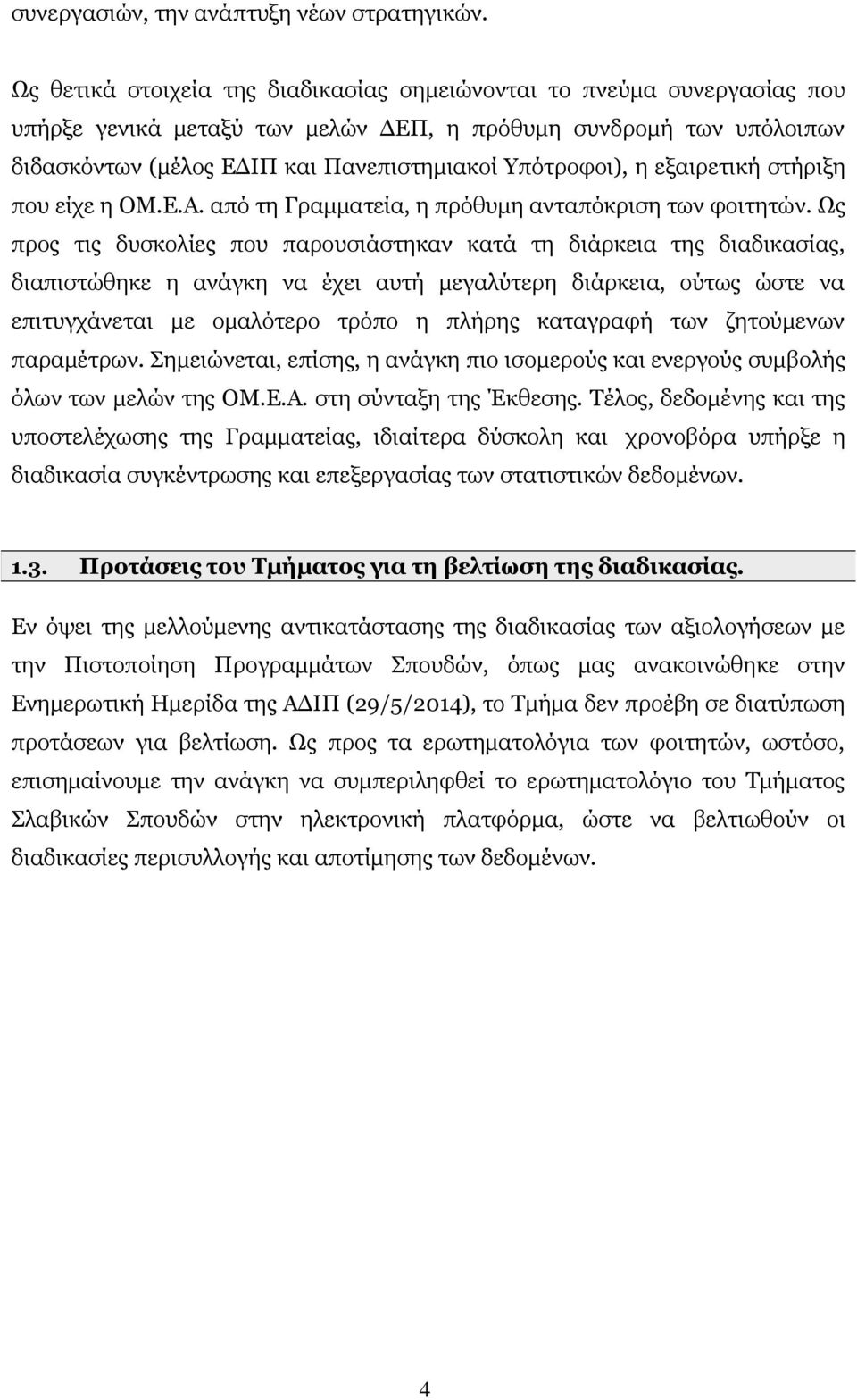 συνεργασιών, την ανάπτυξη νέων στρατηγικών.

Ως θετικά στοιχεία της διαδικασίας σημειώνονται το πνεύμα συνεργασίας που υπήρξε γενικά μεταξύ των μελών ΔΕΠ, η πρόθυμη συνδρομή των υπόλοιπων διδασκόντων (μέλος ΕΔΙΠ και Πανεπιστημιακοί Υπότροφοι), η εξαιρετική στήριξη που είχε η ΟΜ.Ε.Α. από τη Γραμματεία, η πρόθυμη ανταπόκριση των φοιτητών. Ως προς τις δυσκολίες που παρουσιάστηκαν κατά τη διάρκεια της διαδικασίας, διαπιστώθηκε η ανάγκη να έχει αυτή μεγαλύτερη διάρκεια, ούτως ώστε να επιτυγχάνεται με ομαλότερο τρόπο η πλήρης καταγραφή των ζητούμενων παραμέτρων. Σημειώνεται, επίσης, η ανάγκη πιο ισομερούς και ενεργούς συμβολής όλων των μελών της ΟΜ.Ε.Α. στη σύνταξη της Έκθεσης. Τέλος, δεδομένης και της υποστελέχωσης της Γραμματείας, ιδιαίτερα δύσκολη και χρονοβόρα υπήρξε η διαδικασία συγκέντρωσης και επεξεργασίας των στατιστικών δεδομένων.

1.3. Προτάσεις του Τμήματος για τη βελτίωση της διαδικασίας.

Εν όψει της μελλούμενης αντικατάστασης της διαδικασίας των αξιολογήσεων με την Πιστοποίηση Προγραμμάτων Σπουδών, όπως μας ανακοινώθηκε στην Ενημερωτική Ημερίδα της ΑΔΙΠ (29/5/2014), το Τμήμα δεν προέβη σε διατύπωση προτάσεων για βελτίωση. Ως προς τα ερωτηματολόγια των φοιτητών, ωστόσο, επισημαίνουμε την ανάγκη να συμπεριληφθεί το ερωτηματολόγιο του Τμήματος Σλαβικών Σπουδών στην ηλεκτρονική πλατφόρμα, ώστε να βελτιωθούν οι διαδικασίες περισυλλογής και αποτίμησης των δεδομένων.

4